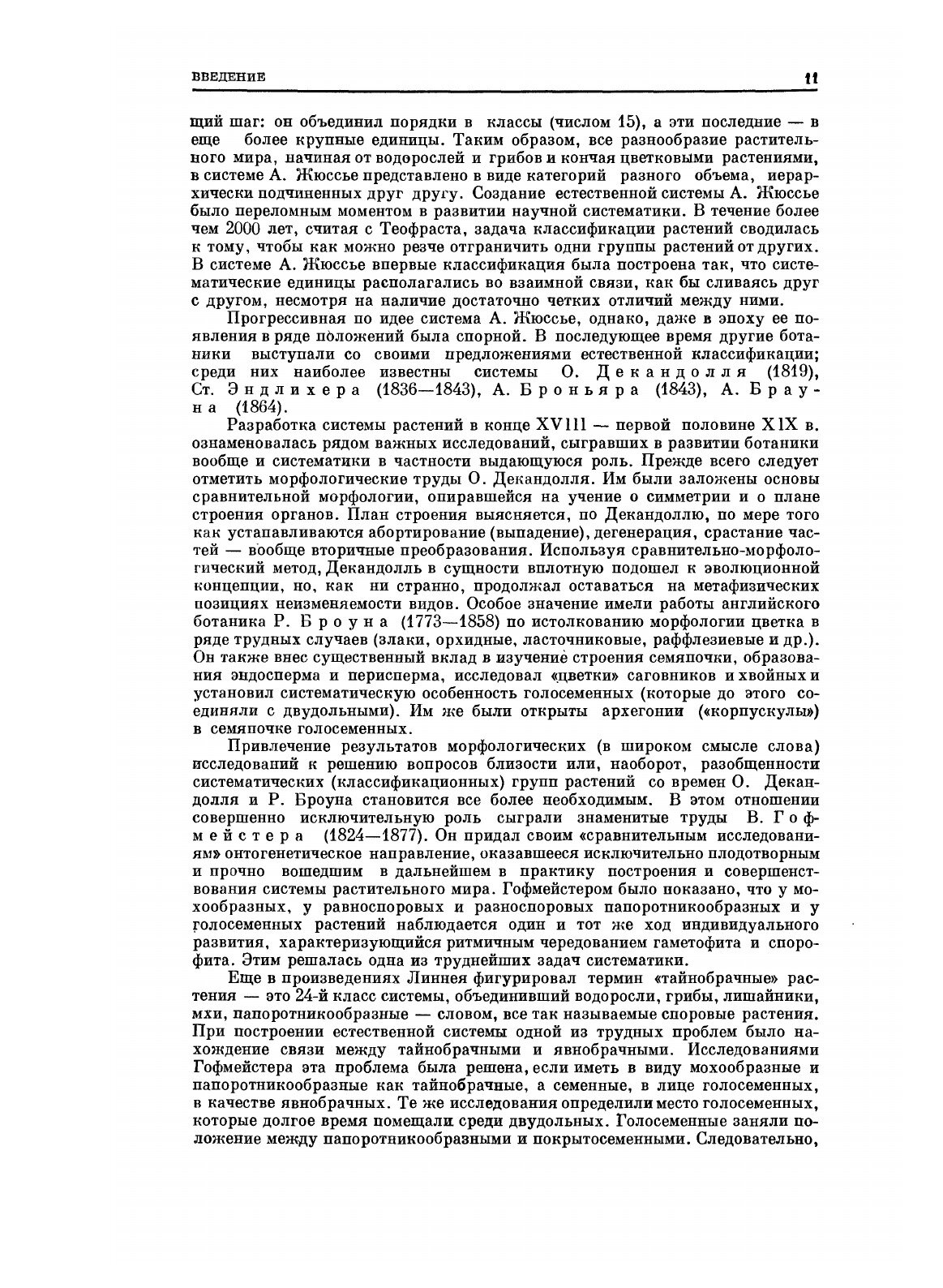 ВВЕДЕНИЕ 11

щий шаг: он объединил порядки в классы (числом 15), а эти последние — в еще более крупные единицы. Таким образом, все разнообразие растительного мира, начиная от водорослей и грибов и кончая цветковыми растениями, в системе А. Жюссье представлено в виде категорий разного объема, иерархически подчиненных друг другу. Создание естественной системы А. Жюссье было переломным моментом в развитии научной систематики. В течение более чем 2000 лет, считая с Теофраста, задача классификации растений сводилась к тому, чтобы как можно резче отграничить одни группы растений от других. В системе А. Жюссье впервые классификация была построена так, что систематические единицы располагались во взаимной связи, как бы сливаясь друг с другом, несмотря на наличие достаточно четких отличий между ними.

Прогрессивная по идее система А. Жюссье, однако, даже в эпоху ее появления в ряде положений была спорной. В последующее время другие ботаники выступали со своими предложениями естественной классификации; среди них наиболее известны системы О. Декандолля (1819), Ст. Эндлихера (1836—1843), А. Броньяра (1843), А. Брауна (1864).

Разработка системы растений в конце XVIII — первой половине XIX в. ознаменовалась рядом важных исследований, сыгравших в развитии ботаники вообще и систематики в частности выдающуюся роль. Прежде всего следует отметить морфологические труды О. Декандолля. Им были заложены основы сравнительной морфологии, опиравшейся на учение о симметрии и о плане строения органов. План строения выясняется, по Декандоллю, по мере того как устанавливаются абортирование (выпадение), дегенерация, срастание частей — вообще вторичные преобразования. Используя сравнительно-морфологический метод, Декандолль в сущности вплотную подошел к эволюционной концепции, но, как ни странно, продолжал оставаться на метафизических позициях неизменяемости видов. Особое значение имели работы английского ботаника Р. Броуна (1773—1858) по истолкованию морфологии цветка в ряде трудных случаев (злаки, орхидные, ласточниковые, раффлезиевые и др.). Он также внес существенный вклад в изучение строения семяпочки, образования эндосперма и перисперма, исследовал «цветки» саговников и хвойных и установил систематическую особенность голосеменных (которые до этого соединяли с двудольными). Им же были открыты архегонии («корпускулы») в семяпочке голосеменных.

Привлечение результатов морфологических (в широком смысле слова) исследований к решению вопросов близости или, наоборот, разобщенности систематических (классификационных) групп растений со времен О. Декандолля и Р. Броуна становится все более необходимым. В этом отношении совершенно исключительную роль сыграли знаменитые труды В. Гофмейстера (1824—1877). Он придал своим «сравнительным исследованиям» онтогенетическое направление, оказавшееся исключительно плодотворным и прочно вошедшим в дальнейшем в практику построения и совершенствования системы растительного мира. Гофмейстером было показано, что у мохообразных, у равноспоровых и разноспоровых папоротникообразных и у голосеменных растений наблюдается один и тот же ход индивидуального развития, характеризующийся ритмичным чередованием гаметофита и спорофита. Этим решалась одна из труднейших задач систематики.

Еще в произведениях Линнея фигурировал термин «тайнобрачные» растения — это 24-й класс системы, объединивший водоросли, грибы, лишайники, мхи, папоротникообразные — словом, все так называемые споровые растения. При построении естественной системы одной из трудных проблем было нахождение связи между тайнобрачными и явнобрачными. Исследованиями Гофмейстера эта проблема была решена, если иметь в виду мохообразные и папоротникообразные как тайнобрачные, а семенные, в лице голосеменных, в качестве явнобрачных. Те же исследования определили место голосеменных, которые долгое время помещали среди двудольных. Голосеменные заняли положение между папоротникообразными и покрытосеменными. Следовательно,